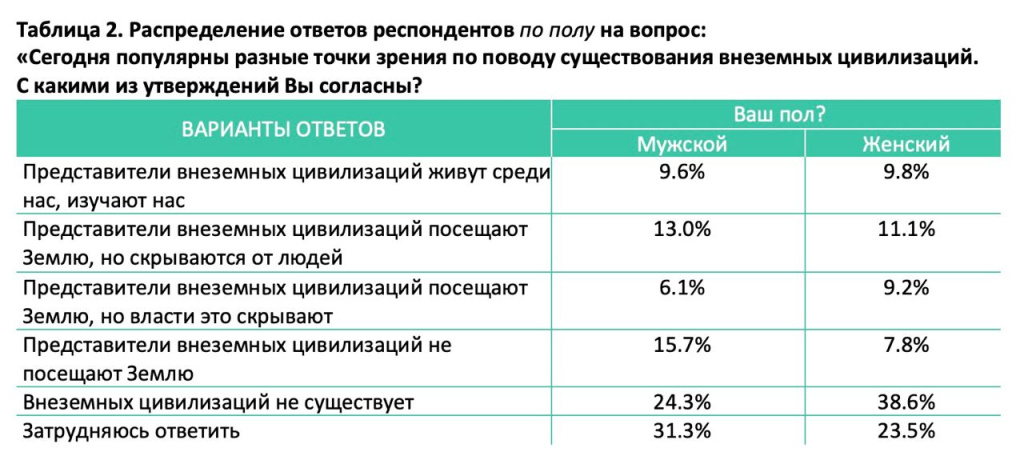 Таблица 2. Распределение ответов респондентов по полу на вопрос:
«Сегодня популярны разные точки зрения по поводу существования внеземных цивилизаций. С какими из утверждений Вы согласны?

| ВАРИАНТЫ ОТВЕТОВ | Ваш пол? | |
|---|---|---|
| | Мужской | Женский |
| Представители внеземных цивилизаций живут среди нас, изучают нас | 9.6% | 9.8% |
| Представители внеземных цивилизаций посещают Землю, но скрываются от людей | 13.0% | 11.1% |
| Представители внеземных цивилизаций посещают Землю, но власти это скрывают | 6.1% | 9.2% |
| Представители внеземных цивилизаций не посещают Землю | 15.7% | 7.8% |
| Внеземных цивилизаций не существует | 24.3% | 38.6% |
| Затрудняюсь ответить | 31.3% | 23.5% |